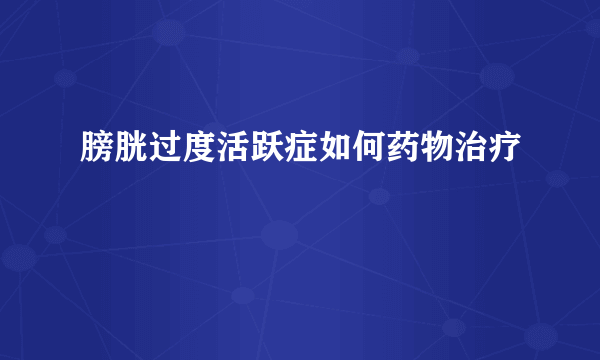 膀胱过度活跃症如何药物治疗